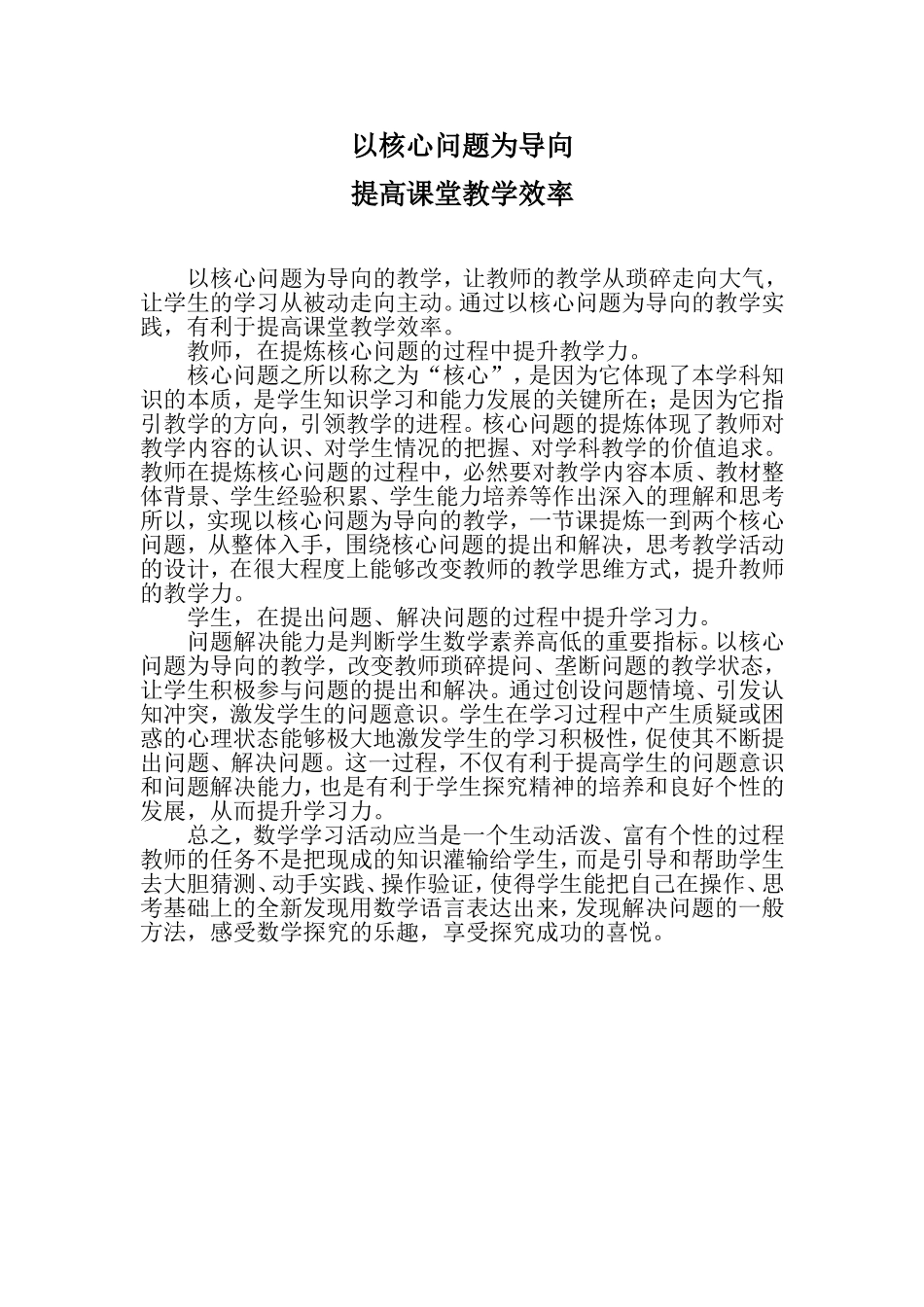 以核心问题为导向

提高课堂教学效率

以核心问题为导向的教学，让教师的教学从琐碎走向大气，让学生的学习从被动走向主动。通过以核心问题为导向的教学实践，有利于提高课堂教学效率。

教师，在提炼核心问题的过程中提升教学力。

核心问题之所以称之为“核心”，是因为它体现了本学科知识的本质，是学生知识学习和能力发展的关键所在；是因为它指引教学的方向，引领教学的进程。核心问题的提炼体现了教师对教学内容的认识、对学生情况的把握、对学科教学的价值追求。教师在提炼核心问题的过程中，必然要对教学内容本质、教材整体背景、学生经验积累、学生能力培养等作出深入的理解和思考所以，实现以核心问题为导向的教学，一节课提炼一到两个核心问题，从整体入手，围绕核心问题的提出和解决，思考教学活动的设计，在很大程度上能够改变教师的教学思维方式，提升教师的教学力。

学生，在提出问题、解决问题的过程中提升学习力。

问题解决能力是判断学生数学素养高低的重要指标。以核心问题为导向的教学，改变教师琐碎提问、垄断问题的教学状态，让学生积极参与问题的提出和解决。通过创设问题情境、引发认知冲突，激发学生的问题意识。学生在学习过程中产生质疑或困惑的心理状态能够极大地激发学生的学习积极性，促使其不断提出问题、解决问题。这一过程，不仅有利于提高学生的问题意识和问题解决能力，也是有利于学生探究精神的培养和良好个性的发展，从而提升学习力。

总之，数学学习活动应当是一个生动活泼、富有个性的过程教师的任务不是把现成的知识灌输给学生，而是引导和帮助学生去大胆猜测、动手实践、操作验证，使得学生能把自己在操作、思考基础上的全新发现用数学语言表达出来，发现解决问题的一般方法，感受数学探究的乐趣，享受探究成功的喜悦。